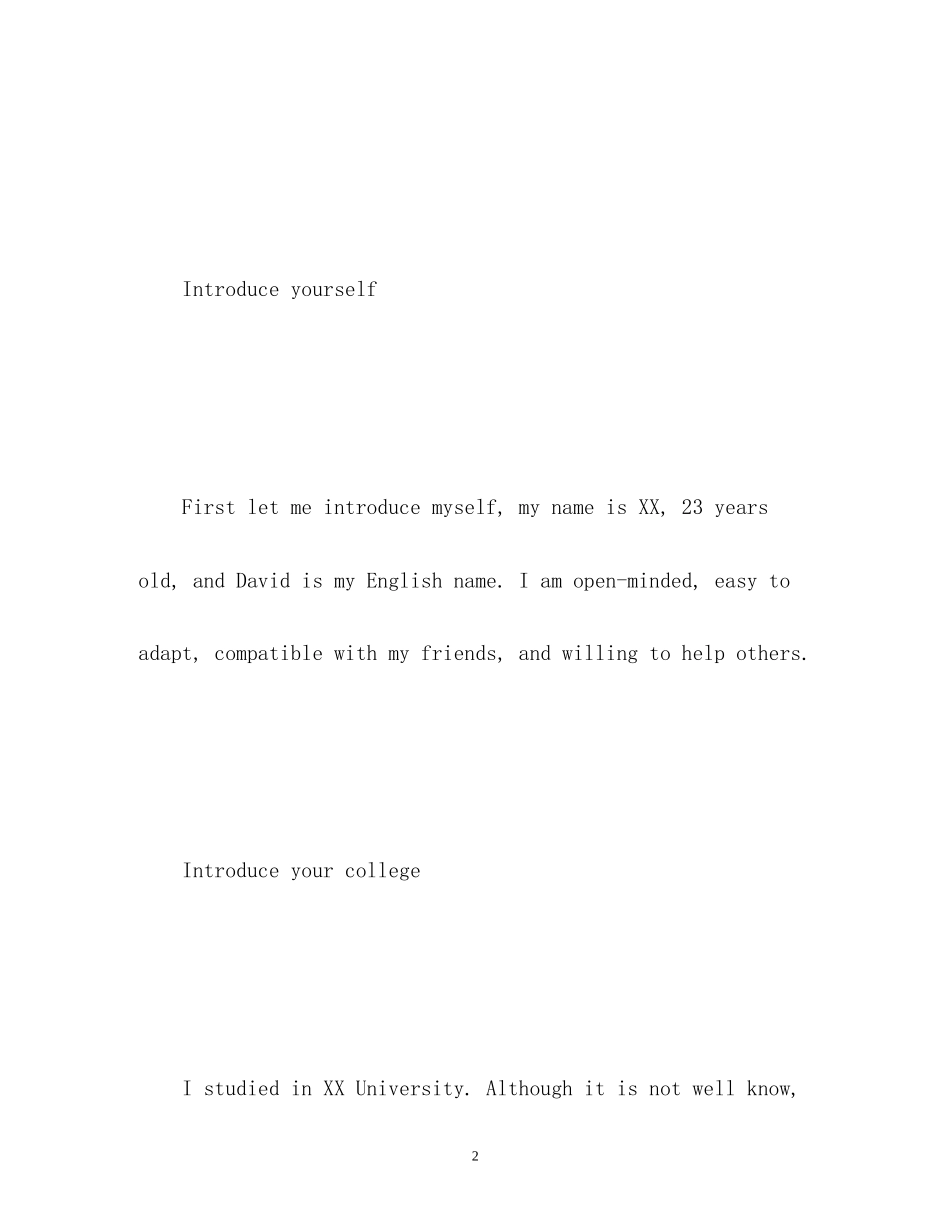 Introduce yourself

First let me introduce myself, my name is XX, 23 years old, and David is my English name. I am open-minded, easy to adapt, compatible with my friends, and willing to help others.

Introduce your college

I studied in XX University. Although it is not well know,

2